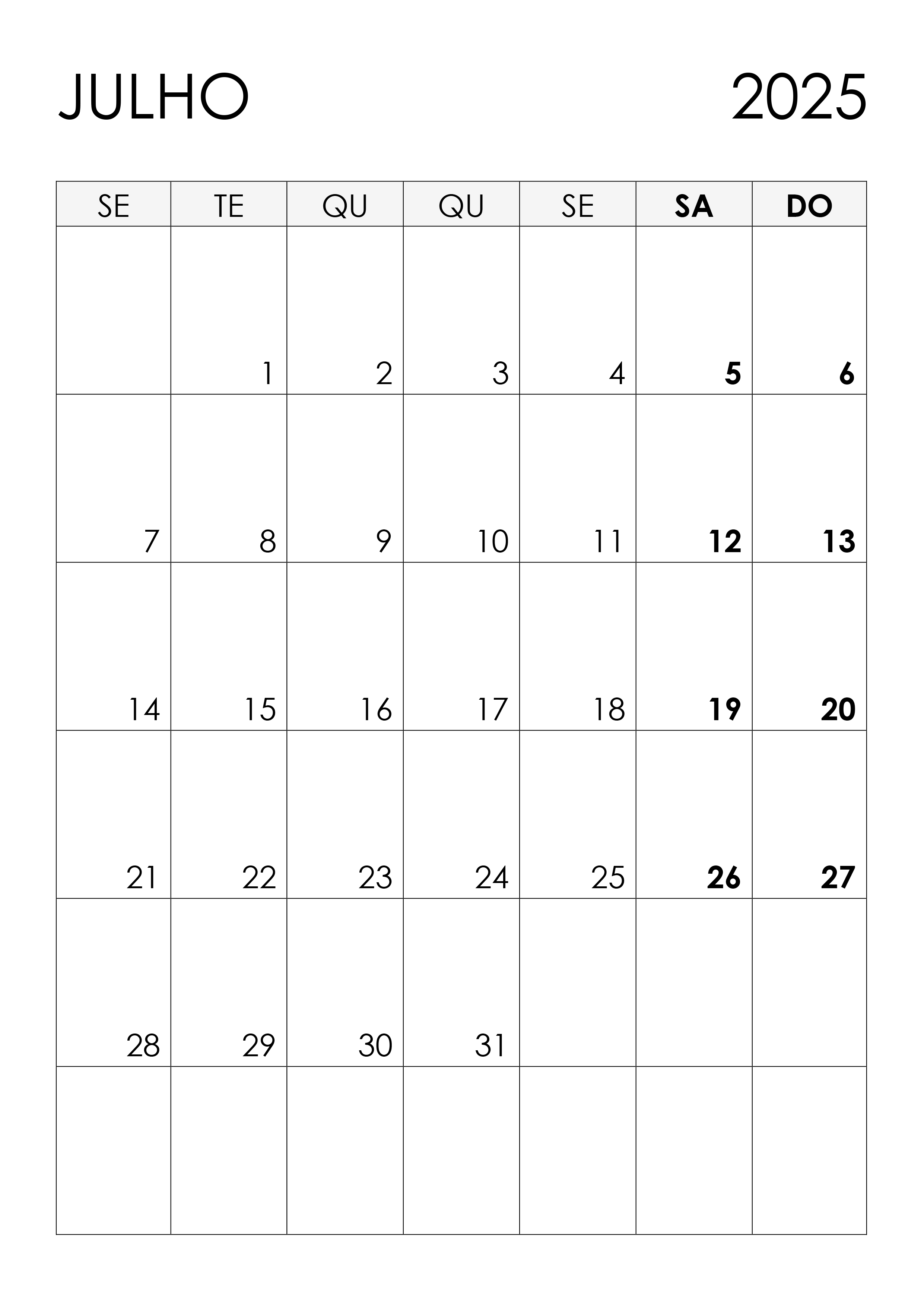 JULHO 2025

| SE | TE | QU | QU | SE | SA | DO |
|---|---|---|---|---|---|---|
|  | 1 | 2 | 3 | 4 | 5 | 6 |
| 7 | 8 | 9 | 10 | 11 | 12 | 13 |
| 14 | 15 | 16 | 17 | 18 | 19 | 20 |
| 21 | 22 | 23 | 24 | 25 | 26 | 27 |
| 28 | 29 | 30 | 31 |  |  |  |
|  |  |  |  |  |  |  |